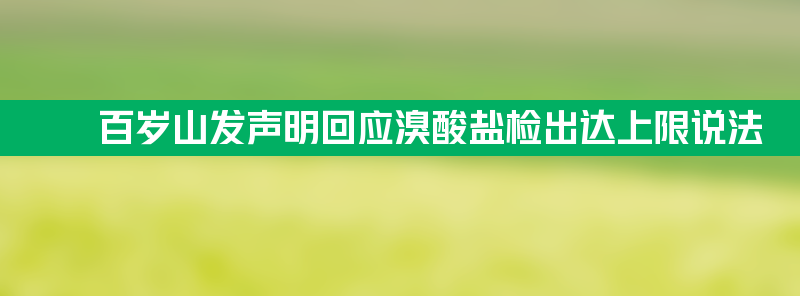 百岁山发声明回应溴酸盐检出达上限说法